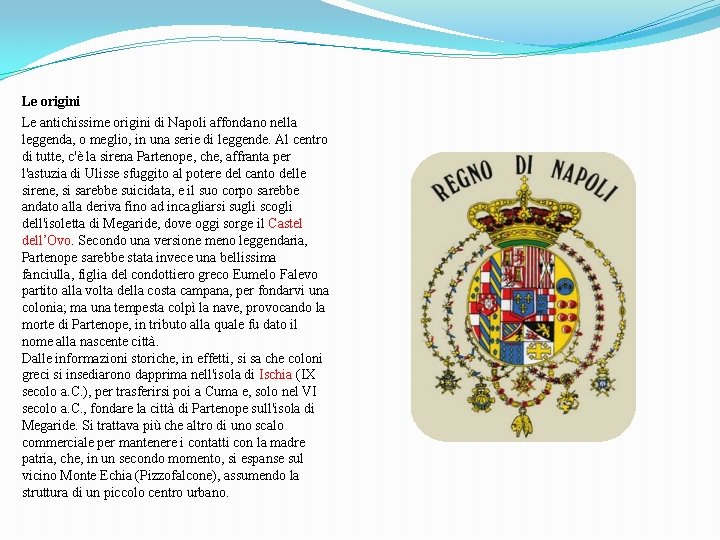 Le origini

Le antichissime origini di Napoli affondano nella leggenda, o meglio, in una serie di leggende. Al centro di tutte, c'è la sirena Partenope, che, affranta per l'astuzia di Ulisse sfuggito al potere del canto delle sirene, si sarebbe suicidata, e il suo corpo sarebbe andato alla deriva fino ad incagliarsi sugli scogli dell'isoletta di Megaride, dove oggi sorge il Castel dell'Ovo. Secondo una versione meno leggendaria, Partenope sarebbe stata invece una bellissima fanciulla, figlia del condottiero greco Eumelo Falevo partito alla volta della costa campana, per fondarvi una colonia; ma una tempesta colpì la nave, provocando la morte di Partenope, in tributo alla quale fu dato il nome alla nascente città.
Dalle informazioni storiche, in effetti, si sa che coloni greci si insediarono dapprima nell'isola di Ischia (IX secolo a.C.), per trasferirsi poi a Cuma e, solo nel VI secolo a.C., fondare la città di Partenope sull'isola di Megaride. Si trattava più che altro di uno scalo commerciale per mantenere i contatti con la madre patria, che, in un secondo momento, si espanse sul vicino Monte Echia (Pizzofalcone), assumendo la struttura di un piccolo centro urbano.

REGNO DI NAPOLI